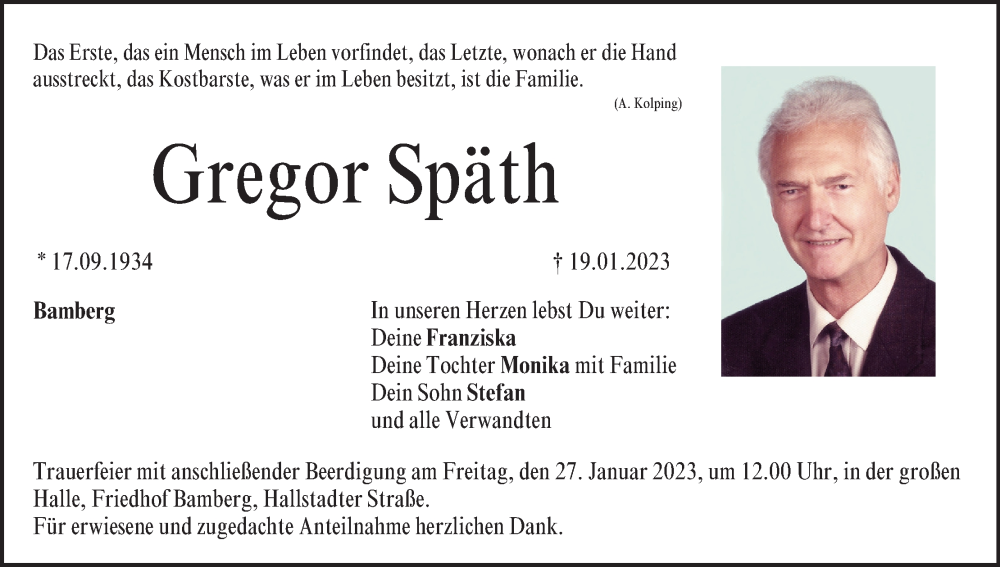 Das Erste, das ein Mensch im Leben vorfindet, das Letzte, wonach er die Hand ausstreckt, das Kostbarste, was er im Leben besitzt, ist die Familie.

(A. Kolping)

Gregor Späth

* 17.09.1934

† 19.01.2023

Bamberg

In unseren Herzen lebst Du weiter:
Deine Franziska
Deine Tochter Monika mit Familie
Dein Sohn Stefan
und alle Verwandten

Trauerfeier mit anschließender Beerdigung am Freitag, den 27. Januar 2023, um 12.00 Uhr, in der großen Halle, Friedhof Bamberg, Hallstadter Straße.
Für erwiesene und zugedachte Anteilnahme herzlichen Dank.